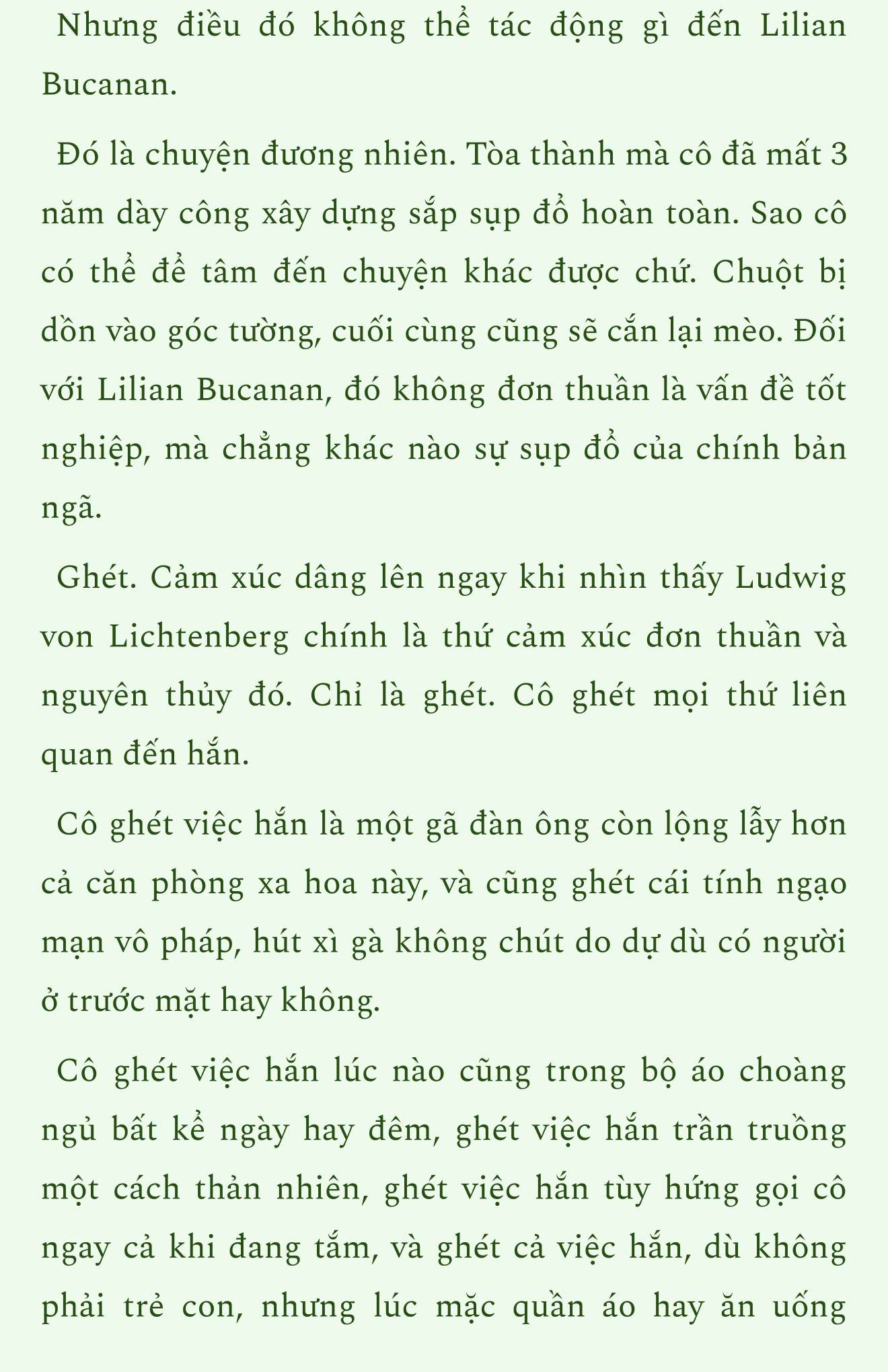 Nhưng điều đó không thể tác động gì đến Lilian Bucanan.

Đó là chuyện đương nhiên. Tòa thành mà cô đã mất 3 năm dày công xây dựng sắp sụp đổ hoàn toàn. Sao cô có thể để tâm đến chuyện khác được chứ. Chuột bị dồn vào góc tường, cuối cùng cũng sẽ cắn lại mèo. Đối với Lilian Bucanan, đó không đơn thuần là vấn đề tốt nghiệp, mà chẳng khác nào sự sụp đổ của chính bản ngã.

Ghét. Cảm xúc dâng lên ngay khi nhìn thấy Ludwig von Lichtenberg chính là thứ cảm xúc đơn thuần và nguyên thủy đó. Chỉ là ghét. Cô ghét mọi thứ liên quan đến hắn.

Cô ghét việc hắn là một gã đàn ông còn lộng lẫy hơn cả căn phòng xa hoa này, và cũng ghét cái tính ngạo mạn vô pháp, hút xì gà không chút do dự dù có người ở trước mặt hay không.

Cô ghét việc hắn lúc nào cũng trong bộ áo choàng ngủ bất kể ngày hay đêm, ghét việc hắn trần truồng một cách thản nhiên, ghét việc hắn tùy hứng gọi cô ngay cả khi đang tắm, và ghét cả việc hắn, dù không phải trẻ con, nhưng lúc mặc quần áo hay ăn uống